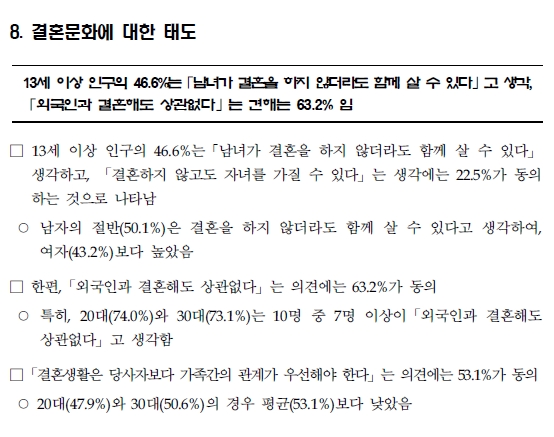 8. 결혼문화에 대한 태도

13세 이상 인구의 46.6%는 「남녀가 결혼을 하지 않더라도 함께 살 수 있다」 고 생각, 「외국인과 결혼해도 상관없다」 는 견해는 63.2% 임

□ 13세 이상 인구의 46.6%는 「남녀가 결혼을 하지 않더라도 함께 살 수 있다」 생각하고, 「결혼하지 않고도 자녀를 가질 수 있다」 는 생각에는 22.5%가 동의하는 것으로 나타남

○ 남자의 절반(50.1%)은 결혼을 하지 않더라도 함께 살 수 있다고 생각하여, 여자(43.2%)보다 높았음

□ 한편, 「외국인과 결혼해도 상관없다」 는 의견에는 63.2%가 동의

○ 특히, 20대(74.0%)와 30대(73.1%)는 10명 중 7명 이상이 「외국인과 결혼해도 상관없다」 고 생각함

□ 「결혼생활은 당사자보다 가족간의 관계가 우선해야 한다」 는 의견에는 53.1%가 동의

○ 20대(47.9%)와 30대(50.6%)의 경우 평균(53.1%)보다 낮았음